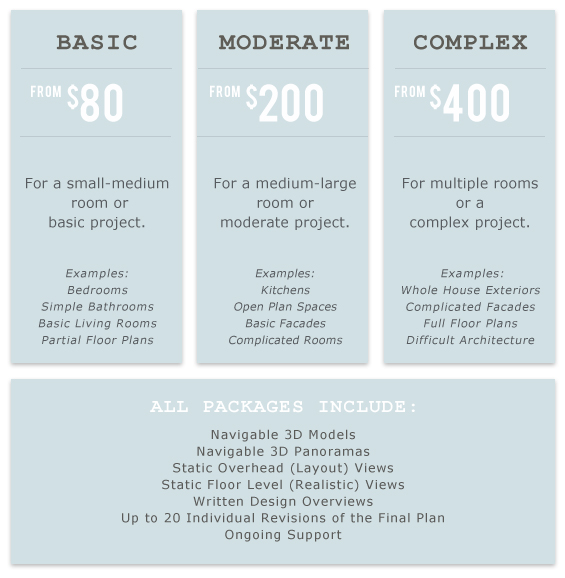 BASIC

FROM $80

For a small-medium room or basic project.

Examples:
Bedrooms
Simple Bathrooms
Basic Living Rooms
Partial Floor Plans

MODERATE

FROM $200

For a medium-large room or moderate project.

Examples:
Kitchens
Open Plan Spaces
Basic Facades
Complicated Rooms

COMPLEX

FROM $400

For multiple rooms or a complex project.

Examples:
Whole House Exteriors
Complicated Facades
Full Floor Plans
Difficult Architecture

ALL PACKAGES INCLUDE:

Navigable 3D Models
Navigable 3D Panoramas
Static Overhead (Layout) Views
Static Floor Level (Realistic) Views
Written Design Overviews
Up to 20 Individual Revisions of the Final Plan
Ongoing Support